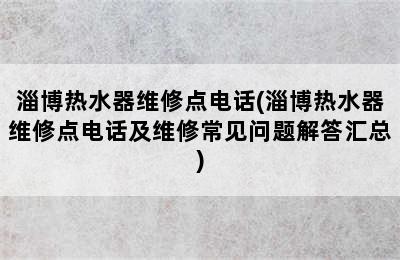 淄博热水器维修点电话(淄博热水器维修点电话及维修常见问题解答汇总)